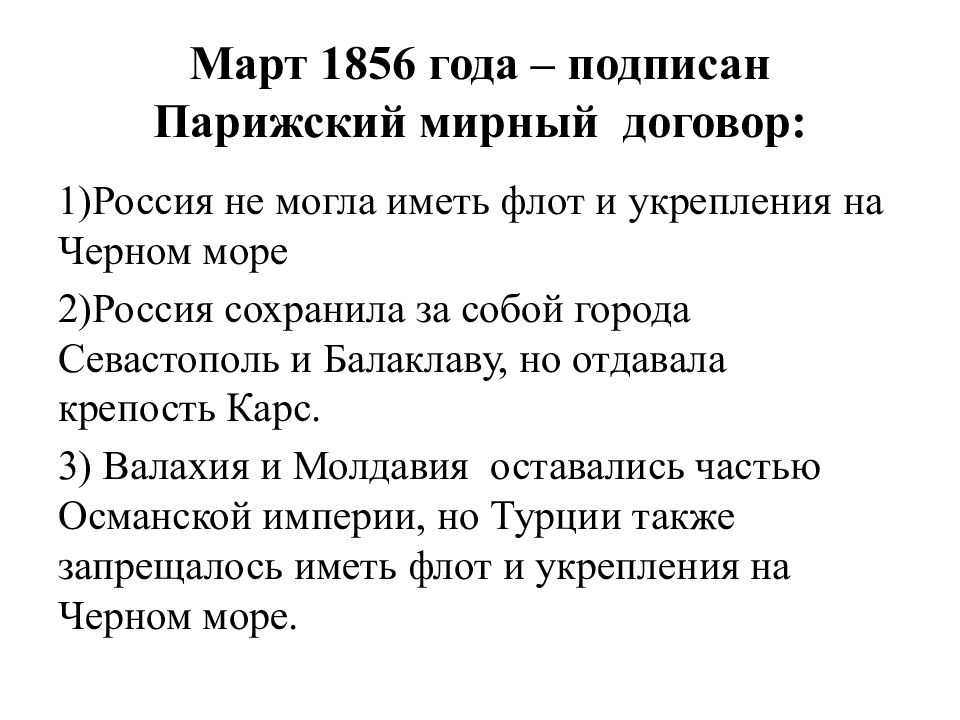 Март 1856 года – подписан Парижский мирный договор:

1)Россия не могла иметь флот и укрепления на Черном море

2)Россия сохранила за собой города Севастополь и Балаклаву, но отдавала крепость Карс.

3) Валахия и Молдавия оставались частью Османской империи, но Турции также запрещалось иметь флот и укрепления на Черном море.